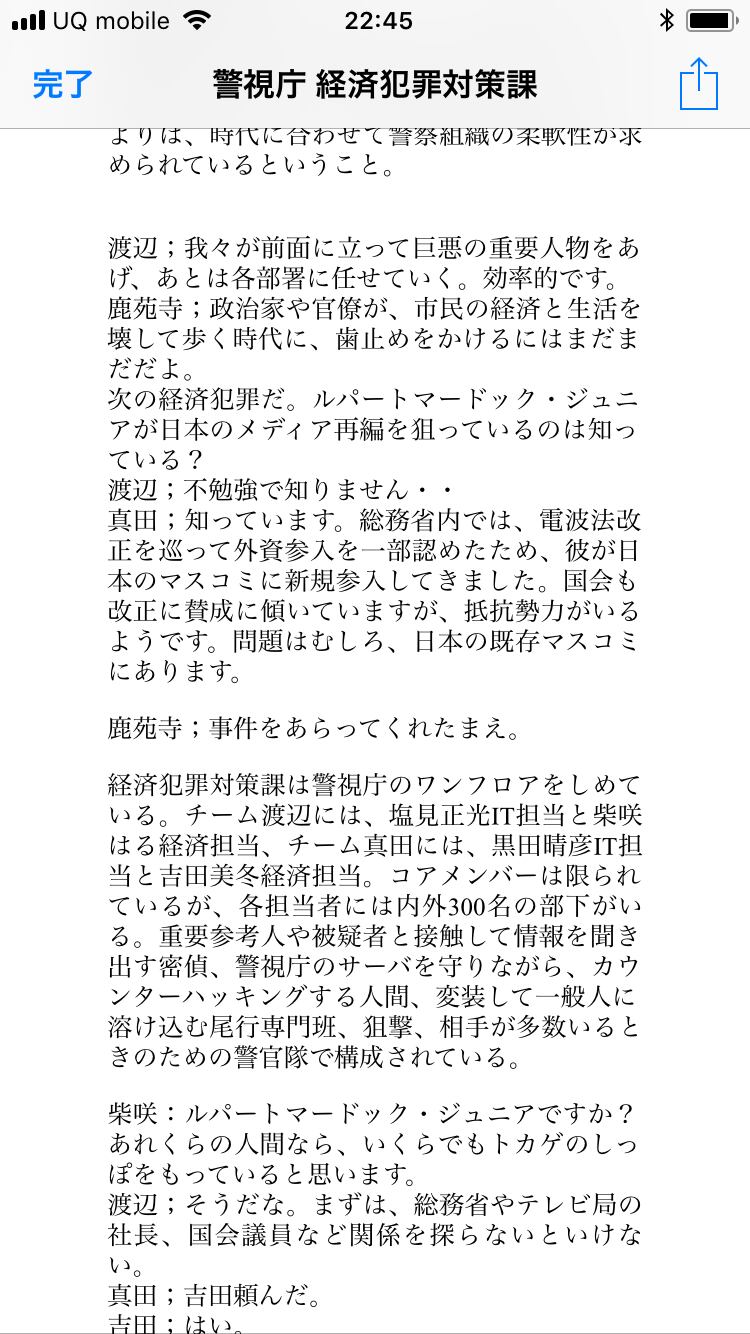 UQ mobile 22:45

完了 警視庁 経済犯罪対策課

よりは、時代に合わせて警察組織の柔軟性が求められているということ。

渡辺；我々が前面に立って巨悪の重要人物をあげ、あとは各部署に任せていく。効率的です。
鹿苑寺；政治家や官僚が、市民の経済と生活を壊して歩く時代に、歯止めをかけるにはまだまだだよ。
次の経済犯罪だ。ルパートマードック・ジュニアが日本のメディア再編を狙っているのは知っている？
渡辺；不勉強で知りません・・
真田；知っています。総務省内では、電波法改正を巡って外資参入を一部認めたため、彼が日本のマスコミに新規参入してきました。国会も改正に賛成に傾いていますが、抵抗勢力がいるようです。問題はむしろ、日本の既存マスコミにあります。

鹿苑寺；事件をあらってくれたまえ。

経済犯罪対策課は警視庁のワンフロアをしめている。チーム渡辺には、塩見正光IT担当と柴咲はる経済担当、チーム真田には、黒田晴彦IT担当と吉田美冬経済担当。コアメンバーは限られているが、各担当者には内外300名の部下がいる。重要参考人や被疑者と接触して情報を聞き出す密偵、警視庁のサーバを守りながら、カウンターハッキングする人間、変装して一般人に溶け込む尾行専門班、狙撃、相手が多数いるときのための警官隊で構成されている。

柴咲：ルパートマードック・ジュニアですか？あれくらの人間なら、いくらでもトカゲのしっぽをもっていると思います。
渡辺；そうだな。まずは、総務省やテレビ局の社長、国会議員など関係を探らないといけない。
真田；吉田頼んだ。
吉田；はい。